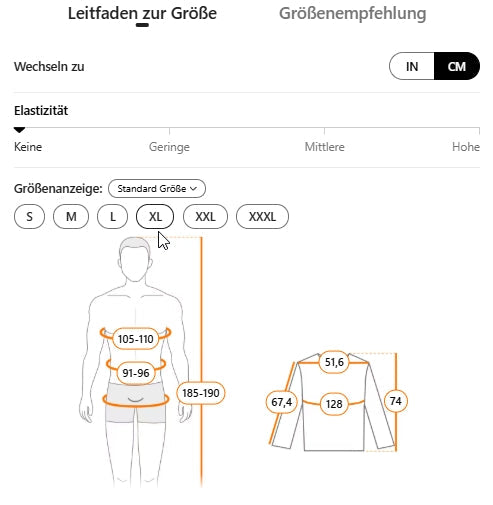 Leitfaden zur Größe Größenempfehlung

Wechseln zu IN CM

Elastizität

Keine Geringe Mittlere Hohe

Größenanzeige: Standard Größe

S M L XL XXL XXXL

105-110
91-96
185-190

51,6
67,4
128
74